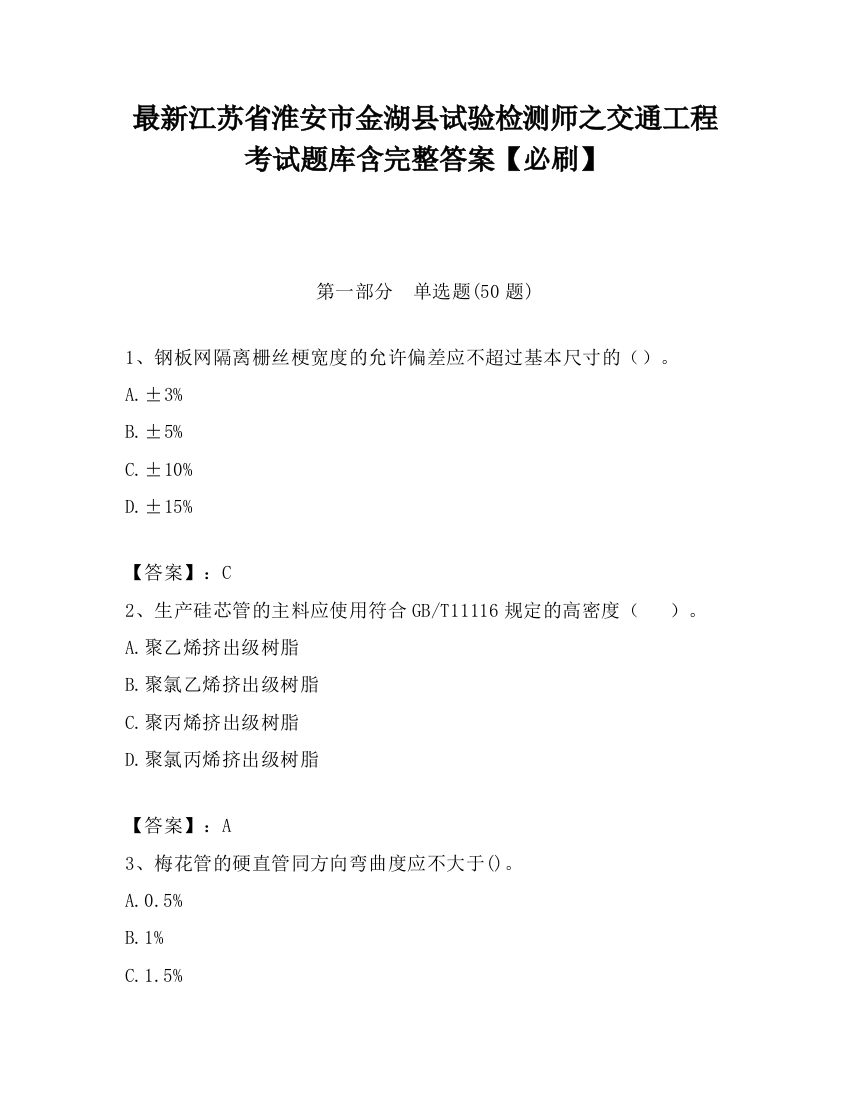 最新江苏省淮安市金湖县试验检测师之交通工程考试题库含完整答案【必刷】

第一部分　单选题(50 题)

1、钢板网隔离栅丝梗宽度的允许偏差应不超过基本尺寸的（）。

A. ±3%

B. ±5%

C. ±10%

D. ±15%

【答案】：C

2、生产硅芯管的主料应使用符合 GB/T11116 规定的高密度（　　）。

A. 聚乙烯挤出级树脂

B. 聚氯乙烯挤出级树脂

C. 聚丙烯挤出级树脂

D. 聚氯丙烯挤出级树脂

【答案】：A

3、梅花管的硬直管同方向弯曲度应不大于()。

A. 0.5%

B. 1%

C. 1.5%